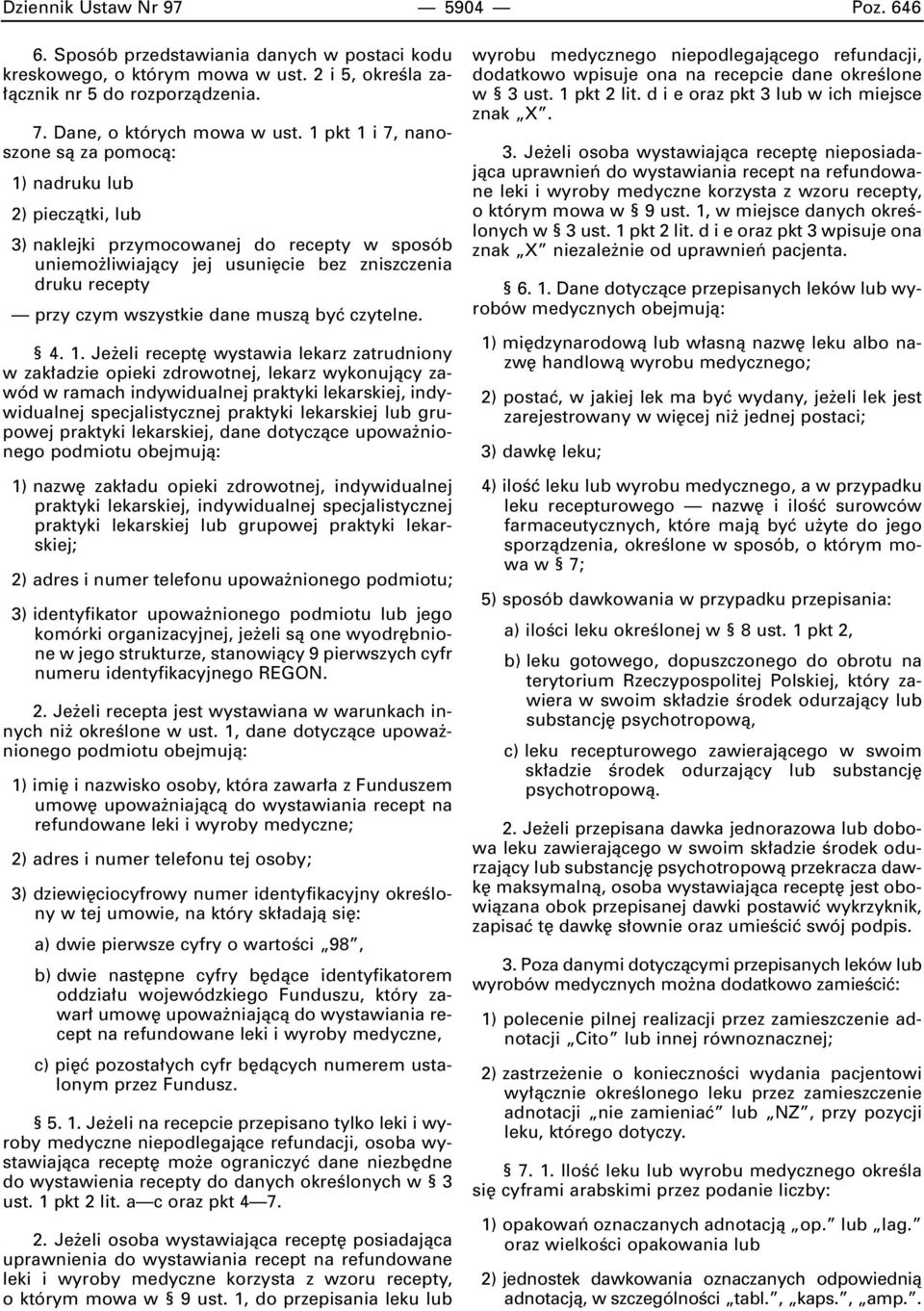 Dziennik Ustaw Nr 97 — 5904 — Poz. 646

6. Sposób przedstawiania danych w postaci kodu kreskowego, o którym mowa w ust. 2 i 5, określa załącznik nr 5 do rozporządzenia.

7. Dane, o których mowa w ust. 1 pkt 1 i 7, nanoszone są za pomocą:

1) nadruku lub

2) pieczątki, lub

3) naklejki przymocowanej do recepty w sposób uniemożliwiający jej usunięcie bez zniszczenia druku recepty

— przy czym wszystkie dane muszą być czytelne.

§ 4. 1. Jeżeli receptę wystawia lekarz zatrudniony w zakładzie opieki zdrowotnej, lekarz wykonujący zawód w ramach indywidualnej praktyki lekarskiej, indywidualnej specjalistycznej praktyki lekarskiej lub grupowej praktyki lekarskiej, dane dotyczące upoważnionego podmiotu obejmują:

1) nazwę zakładu opieki zdrowotnej, indywidualnej praktyki lekarskiej, indywidualnej specjalistycznej praktyki lekarskiej lub grupowej praktyki lekarskiej;

2) adres i numer telefonu upoważnionego podmiotu;

3) identyfikator upoważnionego podmiotu lub jego komórki organizacyjnej, jeżeli są one wyodrębnione w jego strukturze, stanowiący 9 pierwszych cyfr numeru identyfikacyjnego REGON.

2. Jeżeli recepta jest wystawiana w warunkach innych niż określone w ust. 1, dane dotyczące upoważnionego podmiotu obejmują:

1) imię i nazwisko osoby, która zawarła z Funduszem umowę upoważniającą do wystawiania recept na refundowane leki i wyroby medyczne;

2) adres i numer telefonu tej osoby;

3) dziewięciocyfrowy numer identyfikacyjny określony w tej umowie, na który składają się:

a) dwie pierwsze cyfry o wartości „98”,

b) dwie następne cyfry będące identyfikatorem oddziału wojewódzkiego Funduszu, który zawarł umowę upoważniającą do wystawiania recept na refundowane leki i wyroby medyczne,

c) pięć pozostałych cyfr będących numerem ustalonym przez Fundusz.

§ 5. 1. Jeżeli na recepcie przepisano tylko leki i wyroby medyczne niepodlegające refundacji, osoba wystawiająca receptę może ograniczyć dane niezbędne do wystawienia recepty do danych określonych w § 3 ust. 1 pkt 2 lit. a—c oraz pkt 4—7.

2. Jeżeli osoba wystawiająca receptę posiadająca uprawnienia do wystawiania recept na refundowane leki i wyroby medyczne korzysta z wzoru recepty, o którym mowa w § 9 ust. 1, do przepisania leku lub wyrobu medycznego niepodlegającego refundacji, dodatkowo wpisuje ona na recepcie dane określone w § 3 ust. 1 pkt 2 lit. d i e oraz pkt 3 lub w ich miejsce znak „X”.

3. Jeżeli osoba wystawiająca receptę nieposiadająca uprawnień do wystawiania recept na refundowane leki i wyroby medyczne korzysta z wzoru recepty, o którym mowa w § 9 ust. 1, w miejsce danych określonych w § 3 ust. 1 pkt 2 lit. d i e oraz pkt 3 wpisuje ona znak „X” niezależnie od uprawnień pacjenta.

§ 6. 1. Dane dotyczące przepisanych leków lub wyrobów medycznych obejmują:

1) międzynarodową lub własną nazwę leku albo nazwę handlową wyrobu medycznego;

2) postać, w jakiej lek ma być wydany, jeżeli lek jest zarejestrowany w więcej niż jednej postaci;

3) dawkę leku;

4) ilość leku lub wyrobu medycznego, a w przypadku leku recepturowego — nazwę i ilość surowców farmaceutycznych, które mają być użyte do jego sporządzenia, określone w sposób, o którym mowa w § 7;

5) sposób dawkowania w przypadku przepisania:

a) ilości leku określonej w § 8 ust. 1 pkt 2,

b) leku gotowego, dopuszczonego do obrotu na terytorium Rzeczypospolitej Polskiej, który zawiera w swoim składzie środek odurzający lub substancję psychotropową,

c) leku recepturowego zawierającego w swoim składzie środek odurzający lub substancję psychotropową.

2. Jeżeli przepisana dawka jednorazowa lub dobowa leku zawierającego w swoim składzie środek odurzający lub substancję psychotropową przekracza dawkę maksymalną, osoba wystawiająca receptę jest obowiązana obok przepisanej dawki postawić wykrzyknik, zapisać tę dawkę słownie oraz umieścić swój podpis.

3. Poza danymi dotyczącymi przepisanych leków lub wyrobów medycznych można dodatkowo zamieścić:

1) polecenie pilnej realizacji przez zamieszczenie adnotacji „Cito” lub innej równoznacznej;

2) zastrzeżenie o konieczności wydania pacjentowi wyłącznie określonego leku przez zamieszczenie adnotacji „nie zamieniać” lub „NZ”, przy pozycji leku, którego dotyczy.

§ 7. 1. Ilość leku lub wyrobu medycznego określa się cyframi arabskimi przez podanie liczby:

1) opakowań oznaczanych adnotacją „op.” lub „lag.” oraz wielkości opakowania lub

2) jednostek dawkowania oznaczanych odpowiednią adnotacją, w szczególności „tabl.”, „kaps.”, „amp.”.